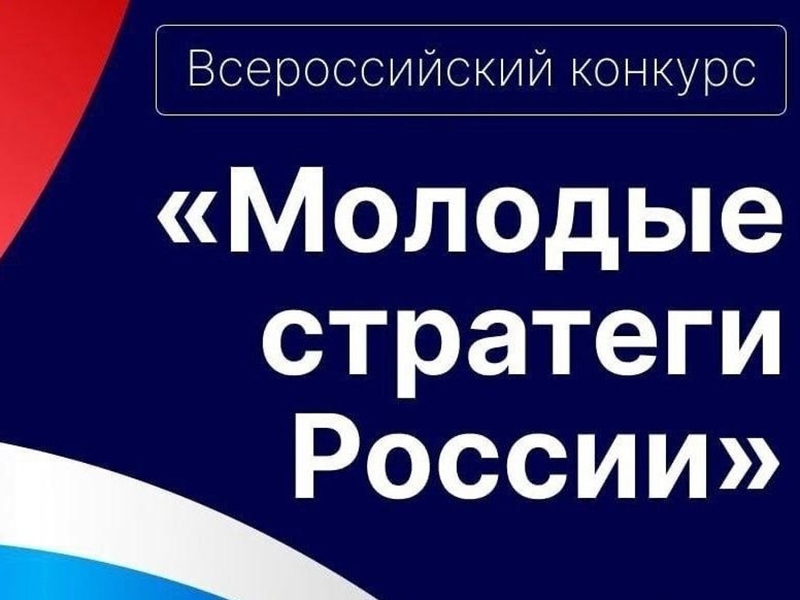 Всероссийский конкурс

«Молодые стратеги России»